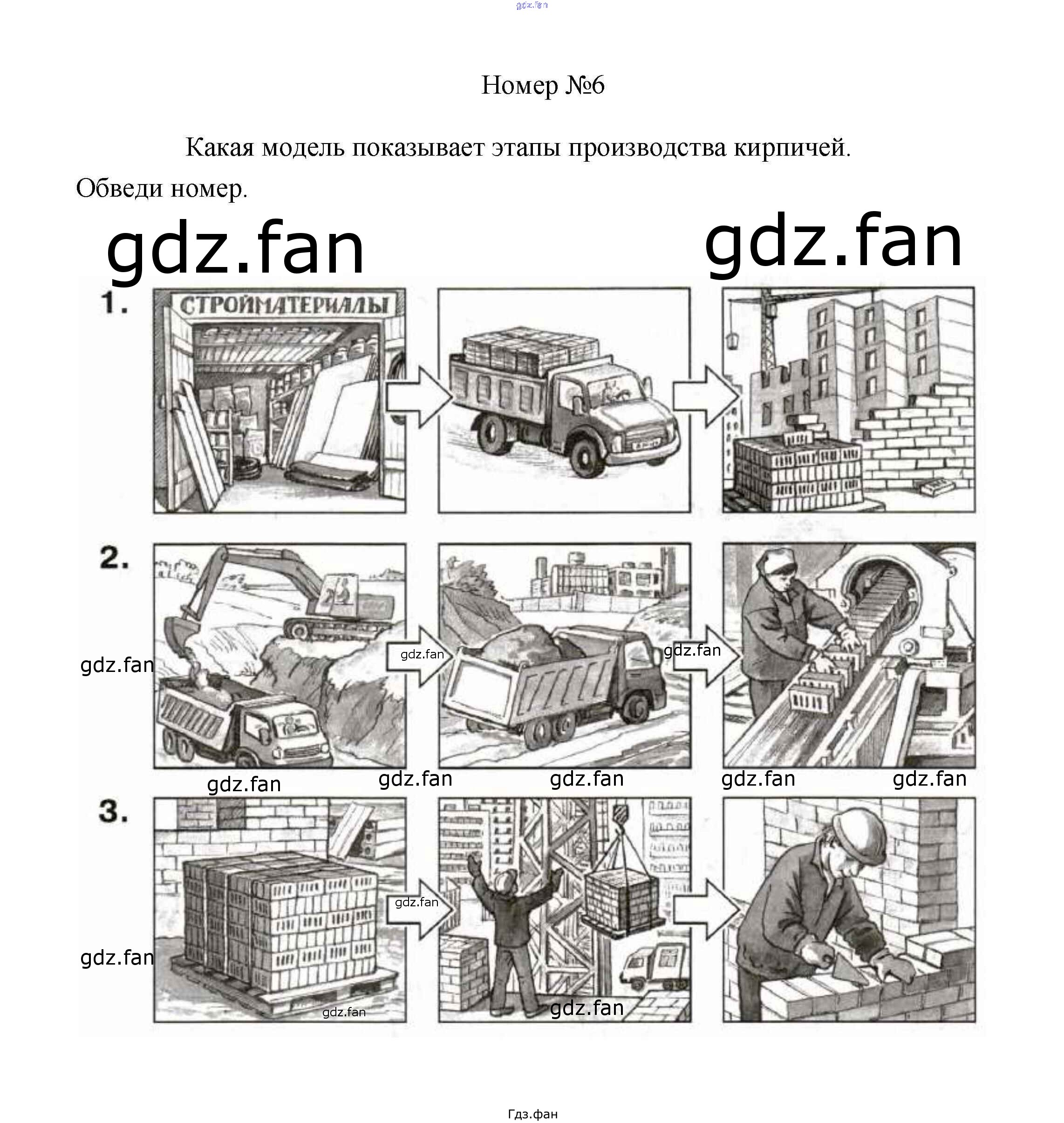 Номер №6

Какая модель показывает этапы производства кирпичей. Обведи номер.

1.

СТРОЙМАТЕРИАЛЫ

2.

3.

Гдз.фан

gdz.fan